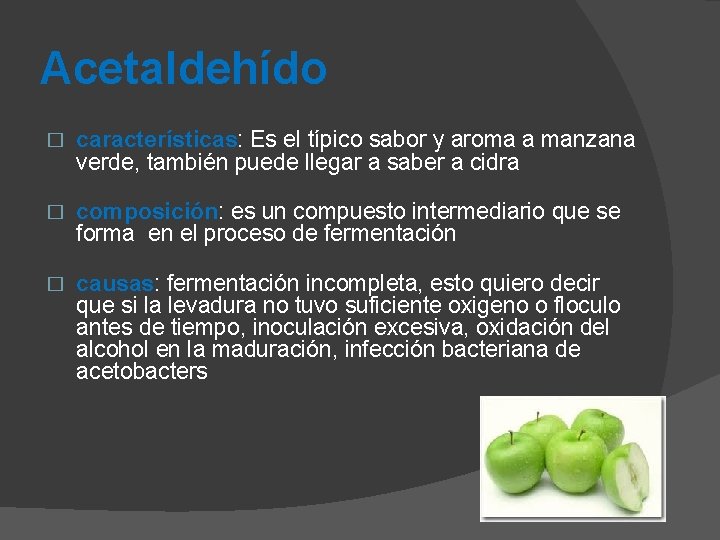 Acetaldehído

□ características: Es el típico sabor y aroma a manzana verde, también puede llegar a saber a cidra

□ composición: es un compuesto intermediario que se forma en el proceso de fermentación

□ causas: fermentación incompleta, esto quiero decir que si la levadura no tuvo suficiente oxigeno o floculo antes de tiempo, inoculación excesiva, oxidación del alcohol en la maduración, infección bacteriana de acetobacters